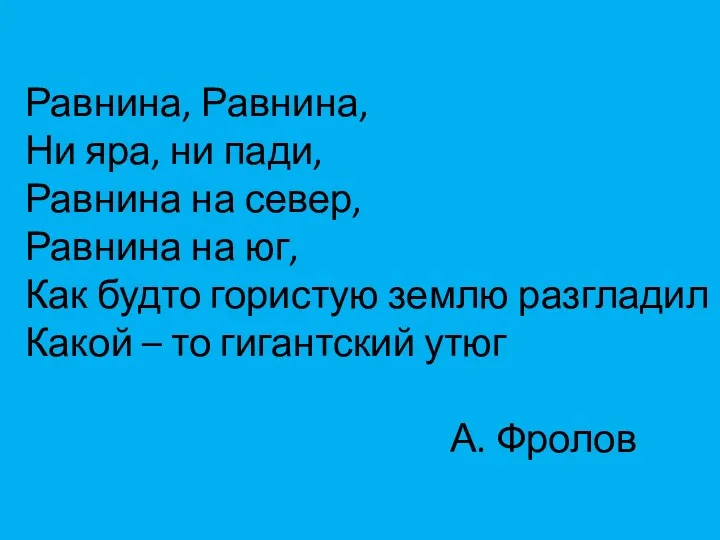 Равнина, Равнина,
Ни яра, ни пади,
Равнина на север,
Равнина на юг,
Как будто гористую землю разгладил
Какой – то гигантский утюг

А. Фролов